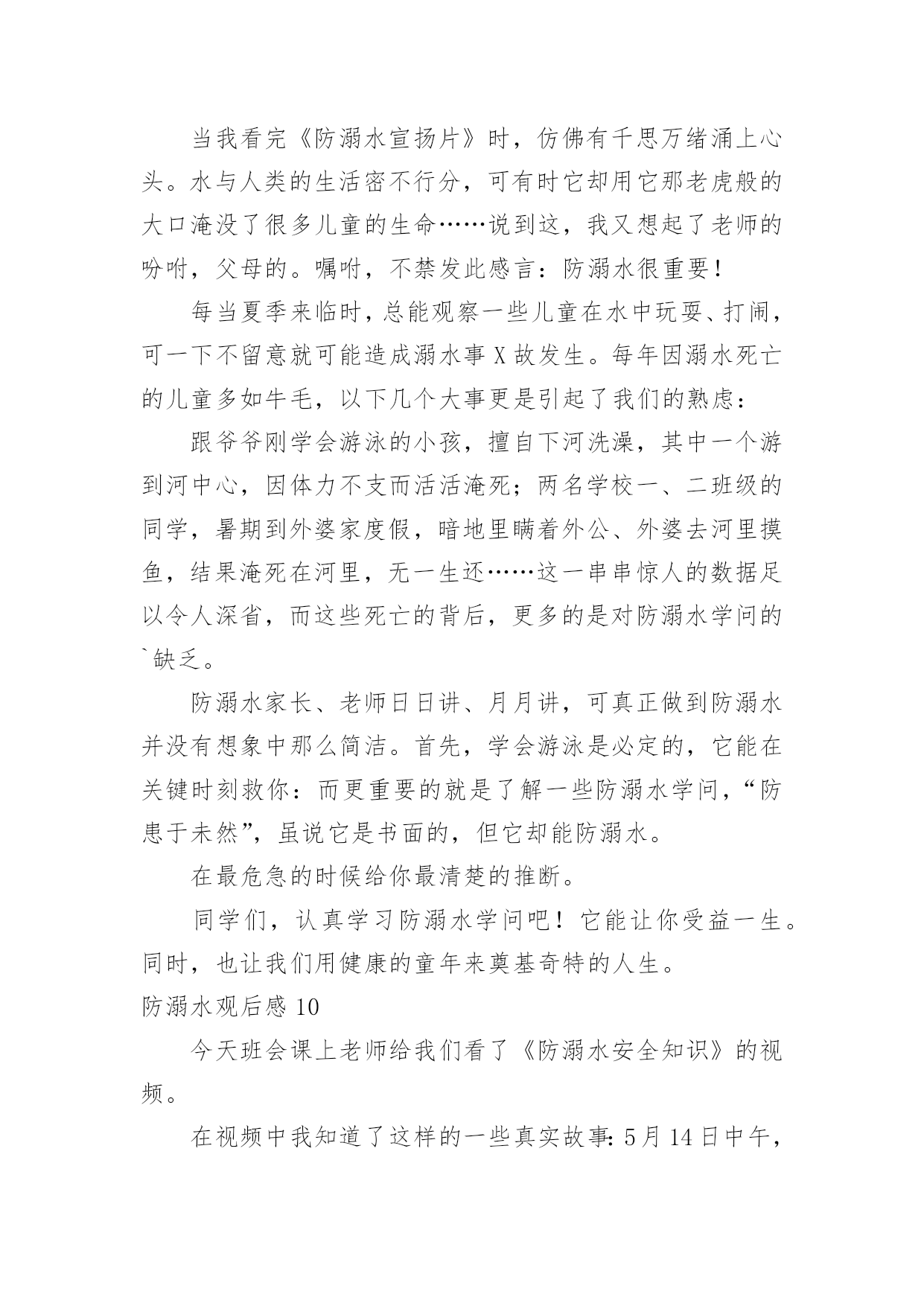 当我看完《防溺水宣扬片》时，仿佛有千思万绪涌上心头。水与人类的生活密不行分，可有时它却用它那老虎般的大口淹没了很多儿童的生命……说到这，我又想起了老师的吩咐，父母的。嘱咐，不禁发此感言：防溺水很重要！

每当夏季来临时，总能观察一些儿童在水中玩耍、打闹，可一下不留意就可能造成溺水事X故发生。每年因溺水死亡的儿童多如牛毛，以下几个大事更是引起了我们的熟虑：

跟爷爷刚学会游泳的小孩，擅自下河洗澡，其中一个游到河中心，因体力不支而活活淹死；两名学校一、二班级的同学，暑期到外婆家度假，暗地里瞒着外公、外婆去河里摸鱼，结果淹死在河里，无一生还……这一串串惊人的数据足以令人深省，而这些死亡的背后，更多的是对防溺水学问的`缺乏。

防溺水家长、老师日日讲、月月讲，可真正做到防溺水并没有想象中那么简洁。首先，学会游泳是必定的，它能在关键时刻救你：而更重要的就是了解一些防溺水学问，“防患于未然”，虽说它是书面的，但它却能防溺水。

在最危急的时候给你最清楚的推断。

同学们，认真学习防溺水学问吧！它能让你受益一生。同时，也让我们用健康的童年来奠基奇特的人生。

防溺水观后感10

今天班会课上老师给我们看了《防溺水安全知识》的视频。

在视频中我知道了这样的一些真实故事：5月14日中午，